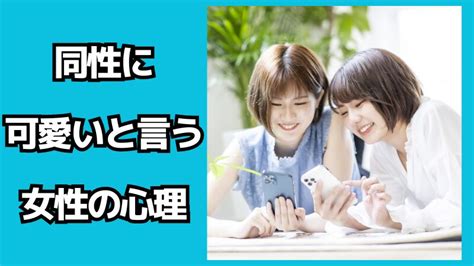 同性に
可愛いと言う
女性の心理